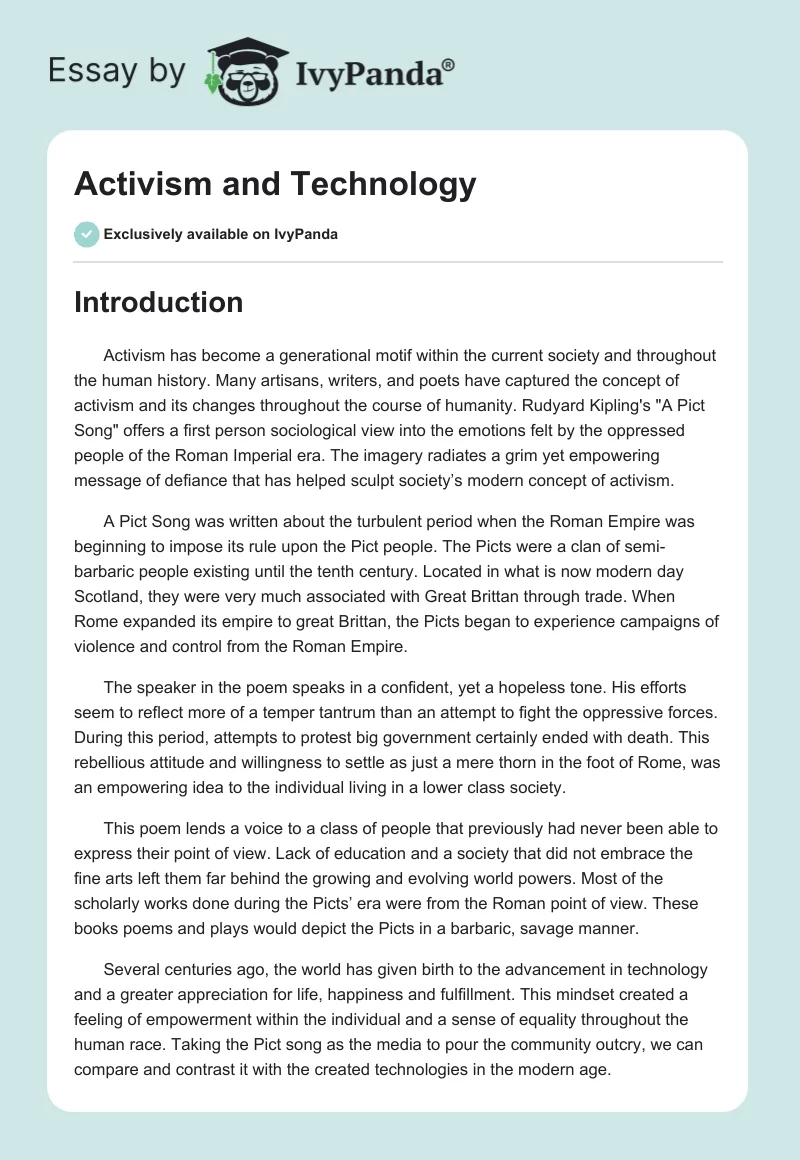 Essay by IvyPanda®

Activism and Technology

Exclusively available on IvyPanda

Introduction

Activism has become a generational motif within the current society and throughout the human history. Many artisans, writers, and poets have captured the concept of activism and its changes throughout the course of humanity. Rudyard Kipling's "A Pict Song" offers a first person sociological view into the emotions felt by the oppressed people of the Roman Imperial era. The imagery radiates a grim yet empowering message of defiance that has helped sculpt society's modern concept of activism.

A Pict Song was written about the turbulent period when the Roman Empire was beginning to impose its rule upon the Pict people. The Picts were a clan of semi-barbaric people existing until the tenth century. Located in what is now modern day Scotland, they were very much associated with Great Brittan through trade. When Rome expanded its empire to great Brittan, the Picts began to experience campaigns of violence and control from the Roman Empire.

The speaker in the poem speaks in a confident, yet a hopeless tone. His efforts seem to reflect more of a temper tantrum than an attempt to fight the oppressive forces. During this period, attempts to protest big government certainly ended with death. This rebellious attitude and willingness to settle as just a mere thorn in the foot of Rome, was an empowering idea to the individual living in a lower class society.

This poem lends a voice to a class of people that previously had never been able to express their point of view. Lack of education and a society that did not embrace the fine arts left them far behind the growing and evolving world powers. Most of the scholarly works done during the Picts' era were from the Roman point of view. These books poems and plays would depict the Picts in a barbaric, savage manner.

Several centuries ago, the world has given birth to the advancement in technology and a greater appreciation for life, happiness and fulfillment. This mindset created a feeling of empowerment within the individual and a sense of equality throughout the human race. Taking the Pict song as the media to pour the community outcry, we can compare and contrast it with the created technologies in the modern age.